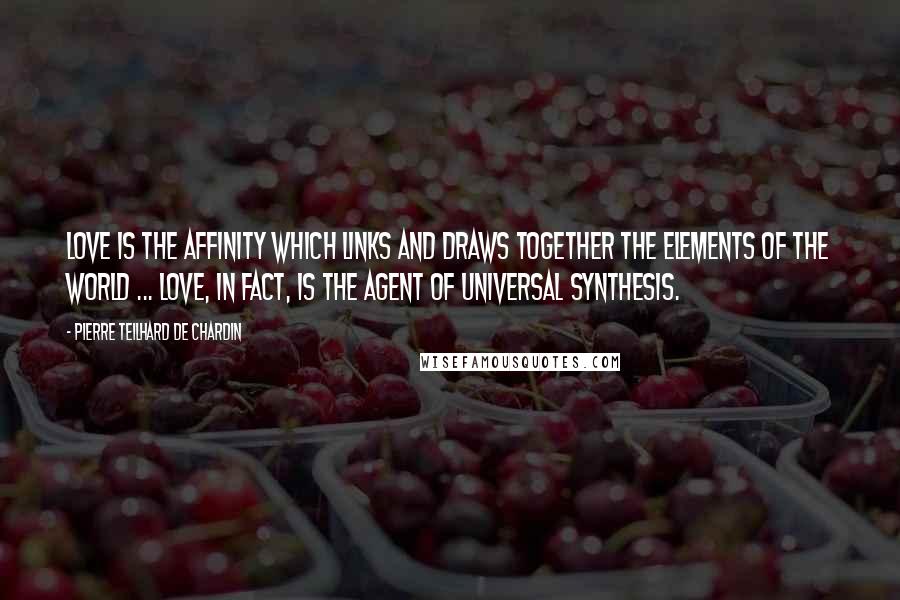 LOVE IS THE AFFINITY WHICH LINKS AND DRAWS TOGETHER THE ELEMENTS OF THE WORLD ... LOVE, IN FACT, IS THE AGENT OF UNIVERSAL SYNTHESIS.

- PIERRE TEILHARD DE CHARDIN

WISEFAMOUSQUOTES.COM